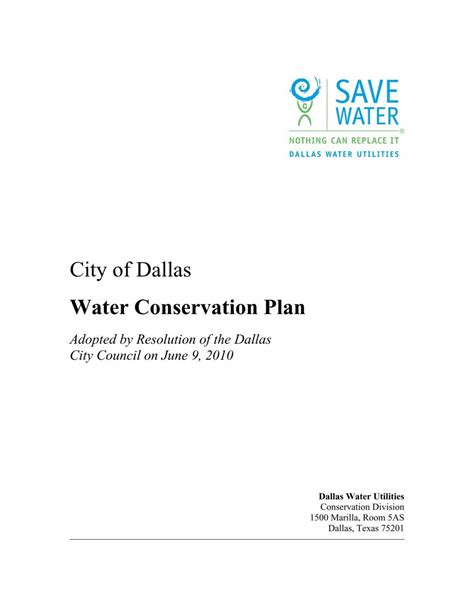 SAVE WATER®
NOTHING CAN REPLACE IT
DALLAS WATER UTILITIES

City of Dallas

Water Conservation Plan

Adopted by Resolution of the Dallas City Council on June 9, 2010

Dallas Water Utilities
Conservation Division
1500 Marilla, Room 5AS
Dallas, Texas 75201